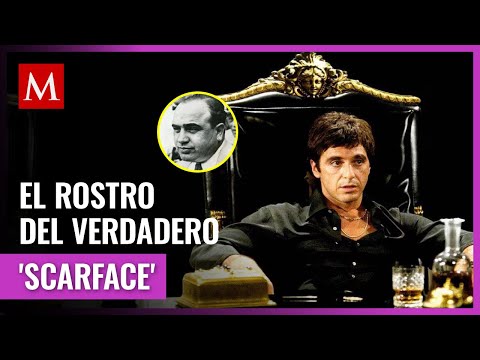 M

EL ROSTRO
DEL VERDADERO
'SCARFACE'